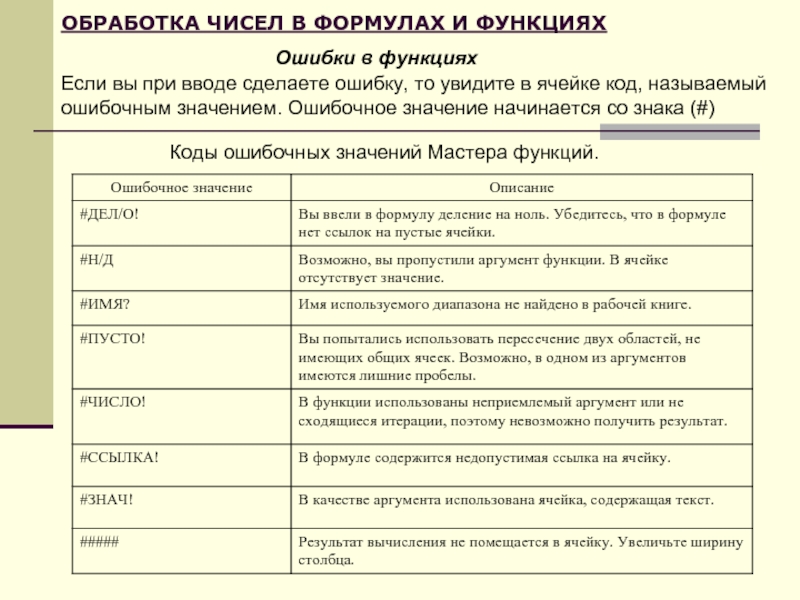 ОБРАБОТКА ЧИСЕЛ В ФОРМУЛАХ И ФУНКЦИЯХ

Ошибки в функциях

Если вы при вводе сделаете ошибку, то увидите в ячейке код, называемый ошибочным значением. Ошибочное значение начинается со знака (#)

Коды ошибочных значений Мастера функций.

| Ошибочное значение | Описание |
|---|---|
| #ДЕЛ/О! | Вы ввели в формулу деление на ноль. Убедитесь, что в формуле нет ссылок на пустые ячейки. |
| #Н/Д | Возможно, вы пропустили аргумент функции. В ячейке отсутствует значение. |
| #ИМЯ? | Имя используемого диапазона не найдено в рабочей книге. |
| #ПУСТО! | Вы попытались использовать пересечение двух областей, не имеющих общих ячеек. Возможно, в одном из аргументов имеются лишние пробелы. |
| #ЧИСЛО! | В функции использованы неприемлемый аргумент или не сходящиеся итерации, поэтому невозможно получить результат. |
| #ССЫЛКА! | В формуле содержится недопустимая ссылка на ячейку. |
| #ЗНАЧ! | В качестве аргумента использована ячейка, содержащая текст. |
| ##### | Результат вычисления не помещается в ячейку. Увеличьте ширину столбца. |